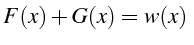 $F(x) + G(x) = w(x)$